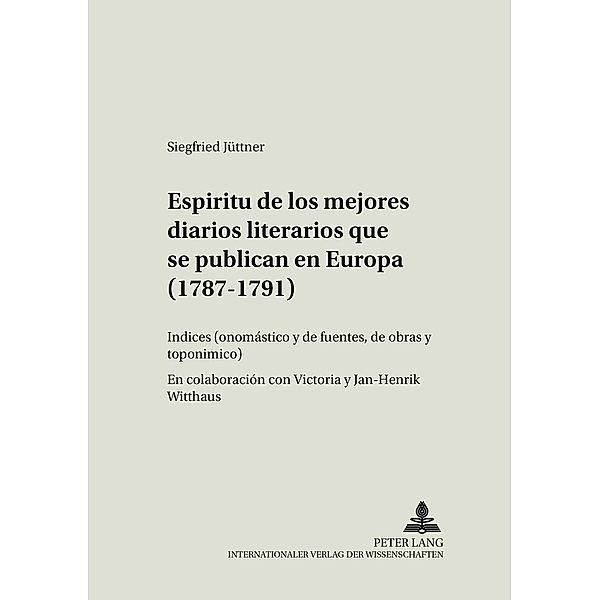 Siegfried Jüttner

Espiritu de los mejores diarios literarios que se publican en Europa (1787-1791)

Indices (onomástico y de fuentes, de obras y toponimico)

En colaboración con Victoria y Jan-Henrik Witthaus

PETER LANG
INTERNATIONALER VERLAG DER WISSENSCHAFTEN